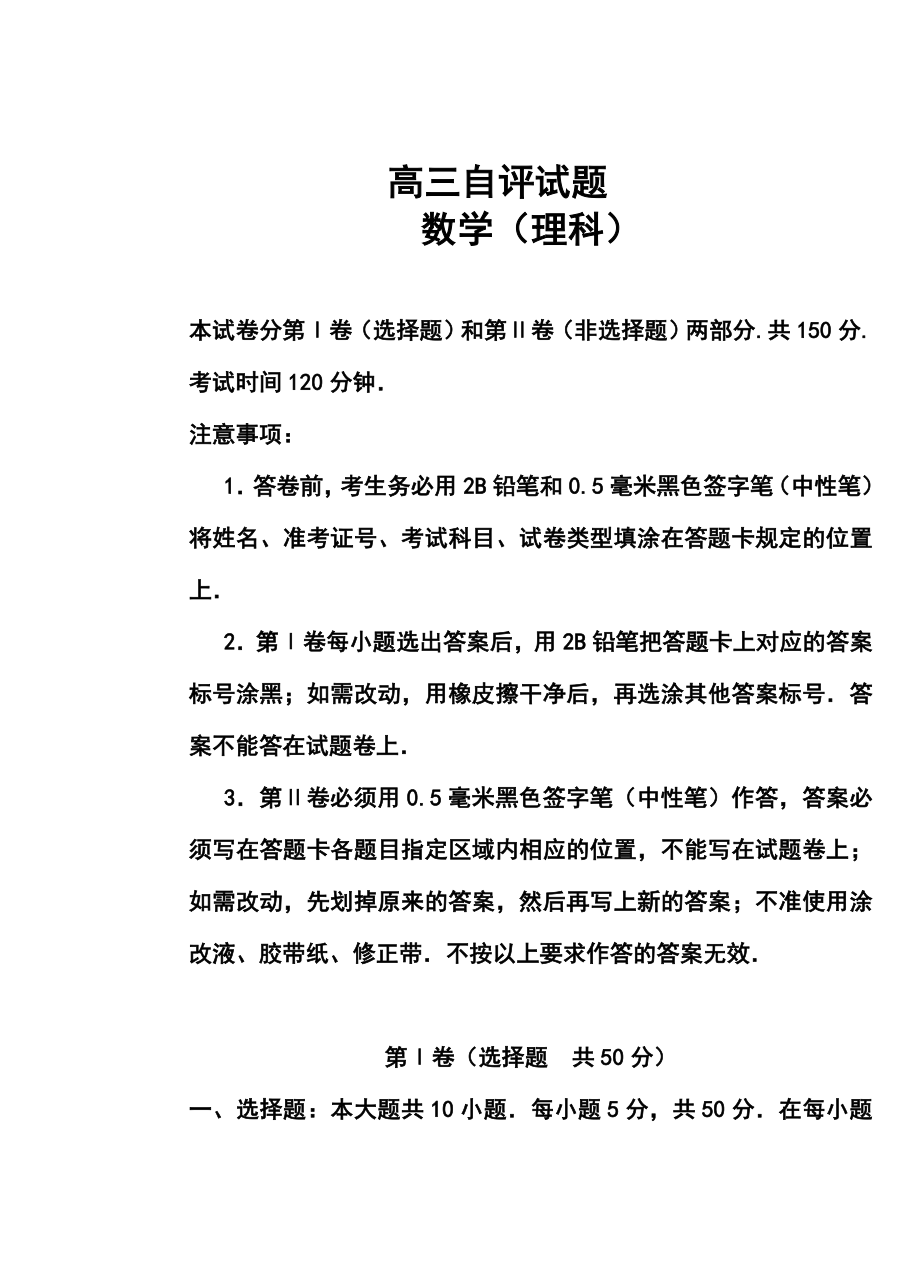 高三自评试题
数学（理科）

本试卷分第Ⅰ卷（选择题）和第Ⅱ卷（非选择题）两部分.共150分.考试时间120分钟.

注意事项：

1．答卷前，考生务必用2B铅笔和0.5毫米黑色签字笔（中性笔）将姓名、准考证号、考试科目、试卷类型填涂在答题卡规定的位置上.

2．第Ⅰ卷每小题选出答案后，用2B铅笔把答题卡上对应的答案标号涂黑；如需改动，用橡皮擦干净后，再选涂其他答案标号．答案不能答在试题卷上.

3．第Ⅱ卷必须用0.5毫米黑色签字笔（中性笔）作答，答案必须写在答题卡各题目指定区域内相应的位置，不能写在试题卷上；如需改动，先划掉原来的答案，然后再写上新的答案；不准使用涂改液、胶带纸、修正带．不按以上要求作答的答案无效.

第Ⅰ卷（选择题　共50分）

一、选择题：本大题共10小题．每小题5分，共50分．在每小题